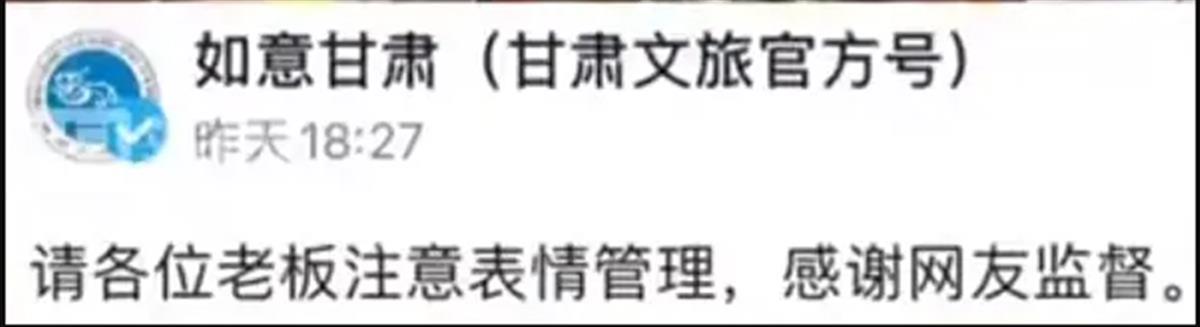 如意甘肃（甘肃文旅官方号）
昨天 18:27

请各位老板注意表情管理，感谢网友监督。